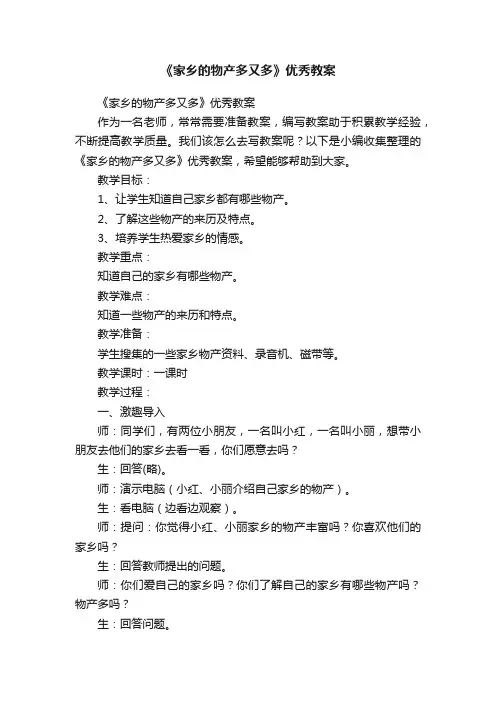 《家乡的物产多又多》优秀教案

《家乡的物产多又多》优秀教案

作为一名老师，常常需要准备教案，编写教案助于积累教学经验，不断提高教学质量。我们该怎么去写教案呢？以下是小编收集整理的《家乡的物产多又多》优秀教案，希望能够帮助到大家。

教学目标：

1、让学生知道自己家乡都有哪些物产。

2、了解这些物产的来历及特点。

3、培养学生热爱家乡的情感。

教学重点：

知道自己的家乡有哪些物产。

教学难点：

知道一些物产的来历和特点。

教学准备：

学生搜集的一些家乡物产资料、录音机、磁带等。

教学课时：一课时

教学过程：

一、激趣导入

师：同学们，有两位小朋友，一名叫小红，一名叫小丽，想带小朋友去他们的家乡去看一看，你们愿意去吗？

生：回答(略)。

师：演示电脑（小红、小丽介绍自己家乡的物产）。

生：看电脑（边看边观察）。

师：提问：你觉得小红、小丽家乡的物产丰富吗？你喜欢他们的家乡吗？

生：回答教师提出的问题。

师：你们爱自己的家乡吗？你们了解自己的家乡有哪些物产吗？物产多吗？

生：回答问题。